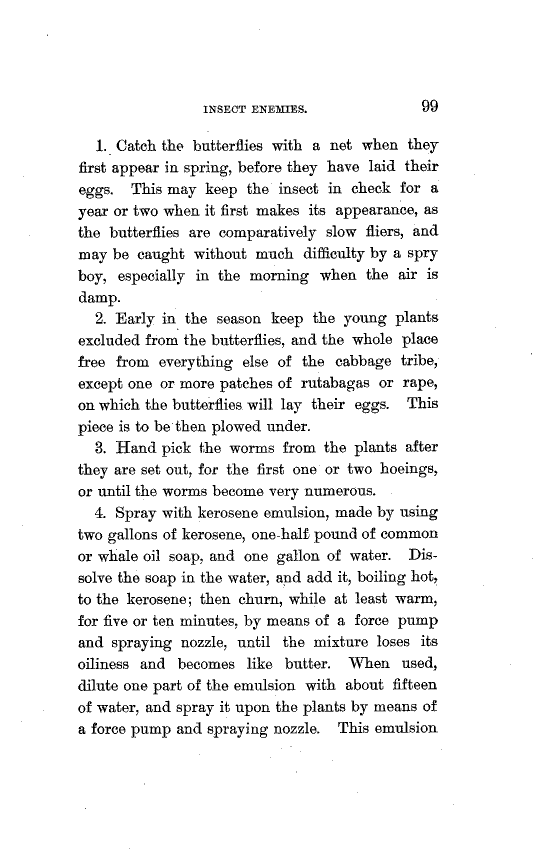 INSECT ENEMIES. 99

1. Catch the butterflies with a net when they first appear in spring, before they have laid their eggs. This may keep the insect in check for a year or two when it first makes its appearance, as the butterflies are comparatively slow fliers, and may be caught without much difficulty by a spry boy, especially in the morning when the air is damp.

2. Early in the season keep the young plants excluded from the butterflies, and the whole place free from everything else of the cabbage tribe, except one or more patches of rutabagas or rape, on which the butterflies will lay their eggs. This piece is to be then plowed under.

3. Hand pick the worms from the plants after they are set out, for the first one or two hoeings, or until the worms become very numerous.

4. Spray with kerosene emulsion, made by using two gallons of kerosene, one-half pound of common or whale oil soap, and one gallon of water. Dissolve the soap in the water, and add it, boiling hot, to the kerosene; then churn, while at least warm, for five or ten minutes, by means of a force pump and spraying nozzle, until the mixture loses its oiliness and becomes like butter. When used, dilute one part of the emulsion with about fifteen of water, and spray it upon the plants by means of a force pump and spraying nozzle. This emulsion